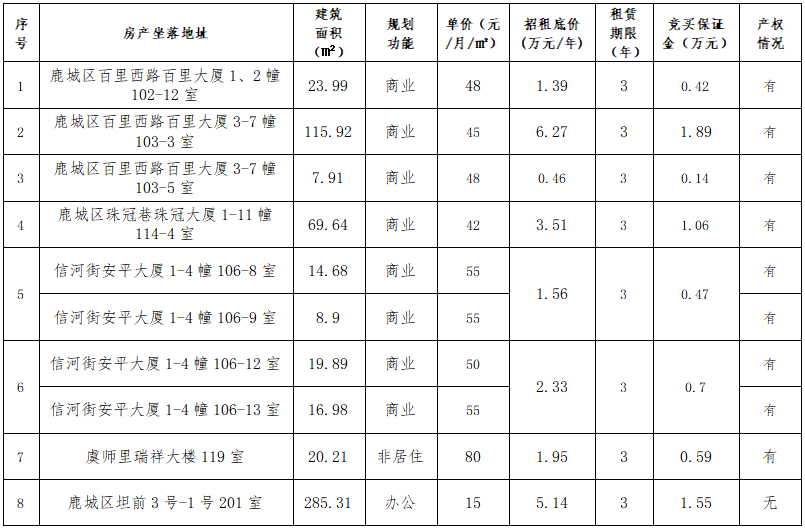 | 序号 | 房产坐落地址 | 建筑面积(㎡) | 规划功能 | 单价（元/月/㎡） | 招租底价(万元/年) | 租赁期限(年) | 竞买保证金（万元） | 产权情况 |
|---|---|---|---|---|---|---|---|---|
| 1 | 鹿城区百里西路百里大厦1、2幢102-12室 | 23.99 | 商业 | 48 | 1.39 | 3 | 0.42 | 有 |
| 2 | 鹿城区百里西路百里大厦3-7幢103-3室 | 115.92 | 商业 | 45 | 6.27 | 3 | 1.89 | 有 |
| 3 | 鹿城区百里西路百里大厦3-7幢103-5室 | 7.91 | 商业 | 48 | 0.46 | 3 | 0.14 | 有 |
| 4 | 鹿城区珠冠巷珠冠大厦1-11幢114-4室 | 69.64 | 商业 | 42 | 3.51 | 3 | 1.06 | 有 |
| 5 | 信河街安平大厦1-4幢106-8室 | 14.68 | 商业 | 55 | 1.56 | 3 | 0.47 | 有 |
|  | 信河街安平大厦1-4幢106-9室 | 8.9 | 商业 | 55 |  |  |  | 有 |
| 6 | 信河街安平大厦1-4幢106-12室 | 19.89 | 商业 | 50 | 2.33 | 3 | 0.7 | 有 |
|  | 信河街安平大厦1-4幢106-13室 | 16.98 | 商业 | 55 |  |  |  | 有 |
| 7 | 虞师里瑞祥大楼119室 | 20.21 | 非居住 | 80 | 1.95 | 3 | 0.59 | 有 |
| 8 | 鹿城区坦前3号-1号201室 | 285.31 | 办公 | 15 | 5.14 | 3 | 1.55 | 无 |